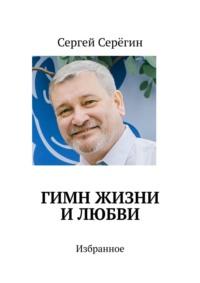 Сергей Серёгин

ГИМН ЖИЗНИ И ЛЮБВИ

Избранное